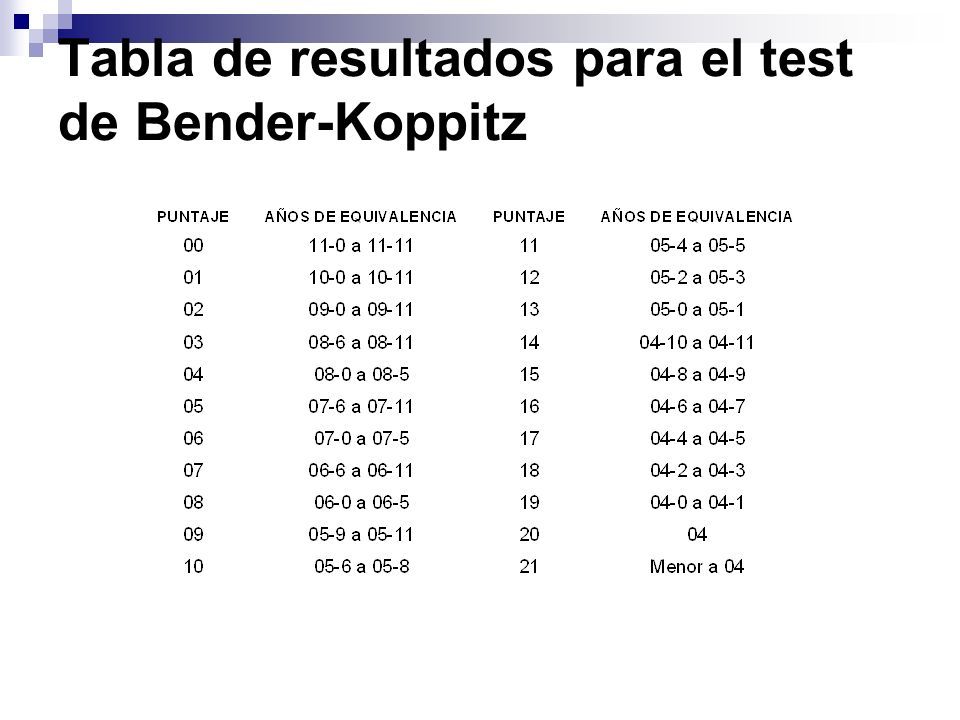 Tabla de resultados para el test de Bender-Koppitz

| PUNTAJE | AÑOS DE EQUIVALENCIA | PUNTAJE | AÑOS DE EQUIVALENCIA |
|---|---|---|---|
| 00 | 11-0 a 11-11 | 11 | 05-4 a 05-5 |
| 01 | 10-0 a 10-11 | 12 | 05-2 a 05-3 |
| 02 | 09-0 a 09-11 | 13 | 05-0 a 05-1 |
| 03 | 08-6 a 08-11 | 14 | 04-10 a 04-11 |
| 04 | 08-0 a 08-5 | 15 | 04-8 a 04-9 |
| 05 | 07-6 a 07-11 | 16 | 04-6 a 04-7 |
| 06 | 07-0 a 07-5 | 17 | 04-4 a 04-5 |
| 07 | 06-6 a 06-11 | 18 | 04-2 a 04-3 |
| 08 | 06-0 a 06-5 | 19 | 04-0 a 04-1 |
| 09 | 05-9 a 05-11 | 20 | 04 |
| 10 | 05-6 a 05-8 | 21 | Menor a 04 |